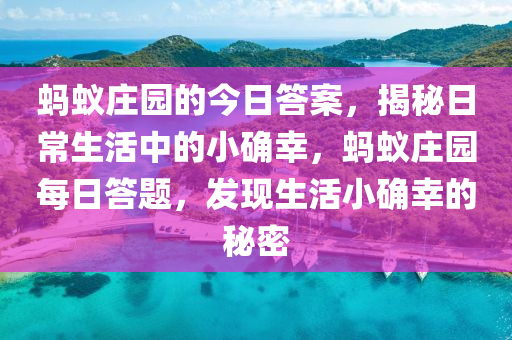 蚂蚁庄园的今日答案，揭秘日常生活中的小确幸，蚂蚁庄园每日答题，发现生活小确幸的秘密